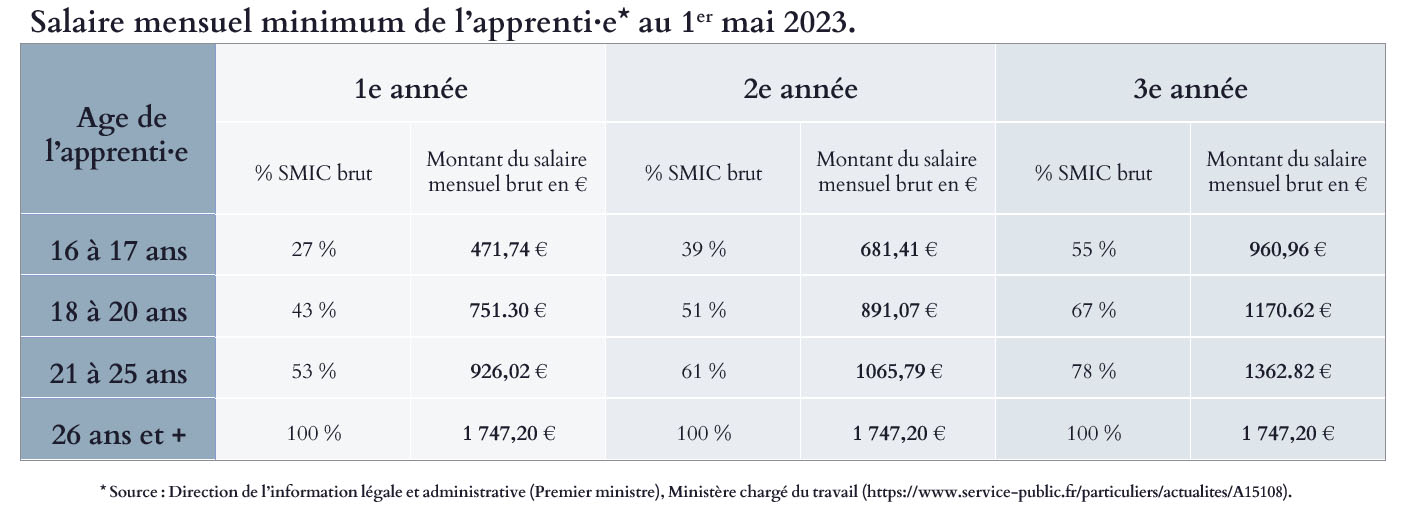 Salaire mensuel minimum de l'apprenti·e* au 1$^{er}$ mai 2023.

| Age de l'apprenti·e | 1e année | | 2e année | | 3e année | |
|---|---|---|---|---|---|---|
| | % SMIC brut | Montant du salaire mensuel brut en € | % SMIC brut | Montant du salaire mensuel brut en € | % SMIC brut | Montant du salaire mensuel brut en € |
| 16 à 17 ans | 27 % | 471,74 € | 39 % | 681,41 € | 55 % | 960,96 € |
| 18 à 20 ans | 43 % | 751.30 € | 51 % | 891,07 € | 67 % | 1170.62 € |
| 21 à 25 ans | 53 % | 926,02 € | 61 % | 1065,79 € | 78 % | 1362.82 € |
| 26 ans et + | 100 % | 1 747,20 € | 100 % | 1 747,20 € | 100 % | 1 747,20 € |

* Source : Direction de l'information légale et administrative (Premier ministre), Ministère chargé du travail (https://www.service-public.fr/particuliers/actualites/A15108).